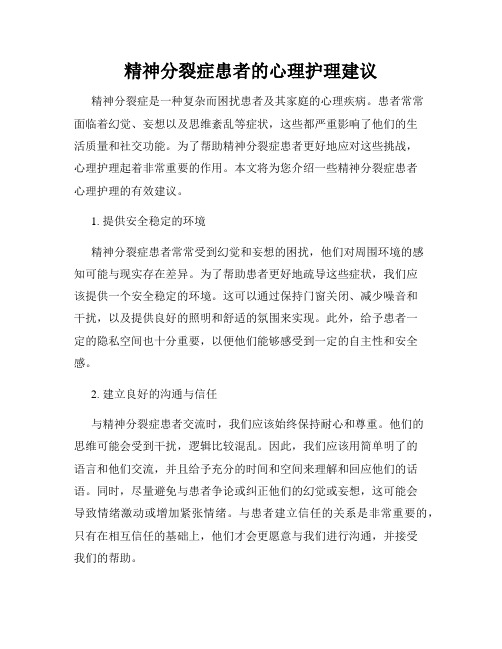 精神分裂症患者的心理护理建议

精神分裂症是一种复杂而困扰患者及其家庭的心理疾病。患者常常面临着幻觉、妄想以及思维紊乱等症状，这些都严重影响了他们的生活质量和社交功能。为了帮助精神分裂症患者更好地应对这些挑战，心理护理起着非常重要的作用。本文将为您介绍一些精神分裂症患者心理护理的有效建议。

1. 提供安全稳定的环境

精神分裂症患者常常受到幻觉和妄想的困扰，他们对周围环境的感知可能与现实存在差异。为了帮助患者更好地疏导这些症状，我们应该提供一个安全稳定的环境。这可以通过保持门窗关闭、减少噪音和干扰，以及提供良好的照明和舒适的氛围来实现。此外，给予患者一定的隐私空间也十分重要，以便他们能够感受到一定的自主性和安全感。

2. 建立良好的沟通与信任

与精神分裂症患者交流时，我们应该始终保持耐心和尊重。他们的思维可能会受到干扰，逻辑比较混乱。因此，我们应该用简单明了的语言和他们交流，并且给予充分的时间和空间来理解和回应他们的话语。同时，尽量避免与患者争论或纠正他们的幻觉或妄想，这可能会导致情绪激动或增加紧张情绪。与患者建立信任的关系是非常重要的，只有在相互信任的基础上，他们才会更愿意与我们进行沟通，并接受我们的帮助。